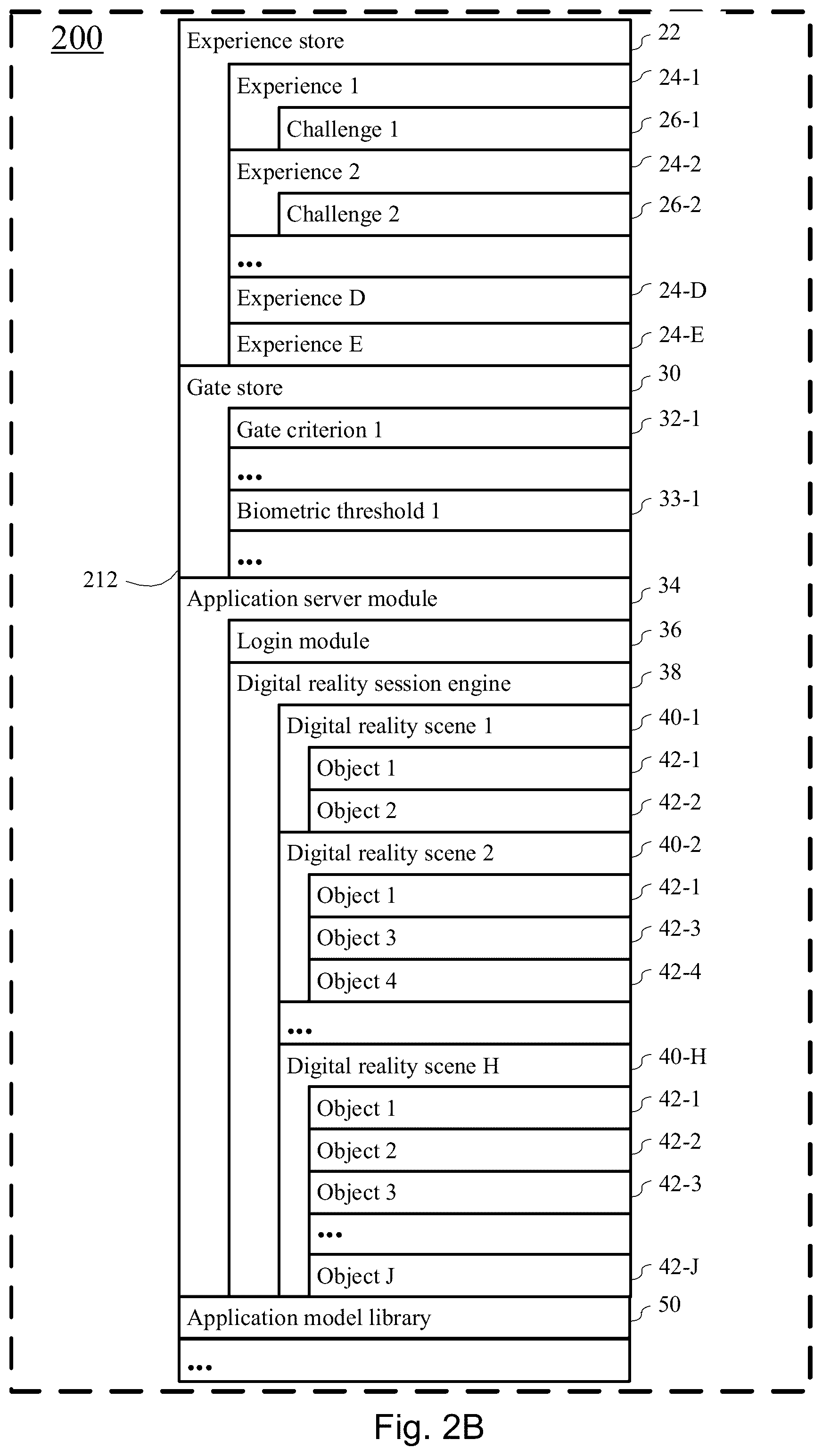 200

Experience store 22

Experience 1 24-1

Challenge 1 26-1

Experience 2 24-2

Challenge 2 26-2

...

Experience D 24-D

Experience E 24-E

Gate store 30

Gate criterion 1 32-1

...

Biometric threshold 1 33-1

...

212

Application server module 34

Login module 36

Digital reality session engine 38

Digital reality scene 1 40-1

Object 1 42-1

Object 2 42-2

Digital reality scene 2 40-2

Object 1 42-1

Object 3 42-3

Object 4 42-4

...

Digital reality scene H 40-H

Object 1 42-1

Object 2 42-2

Object 3 42-3

...

Object J 42-J

Application model library 50

...

Fig. 2B